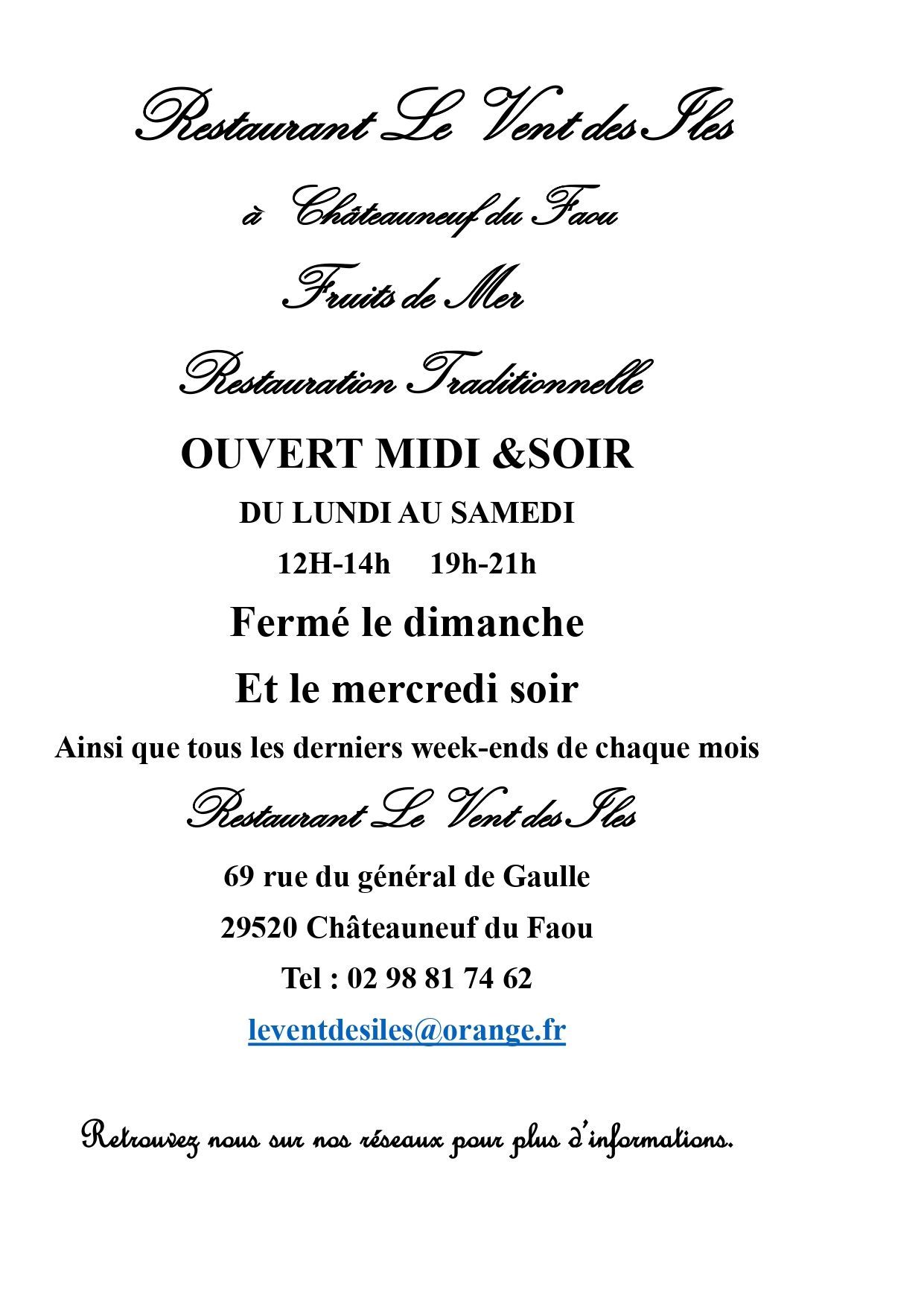 Restaurant Le Vent des Iles

à Châteauneuf du Faou

Fruits de Mer

Restauration Traditionnelle

OUVERT MIDI &SOIR

DU LUNDI AU SAMEDI

12H-14h 19h-21h

Fermé le dimanche

Et le mercredi soir

Ainsi que tous les derniers week-ends de chaque mois

Restaurant Le Vent des Iles

69 rue du général de Gaulle

29520 Châteauneuf du Faou

Tel : 02 98 81 74 62

leventdesiles@orange.fr

Retrouvez nous sur nos réseaux pour plus d'informations.